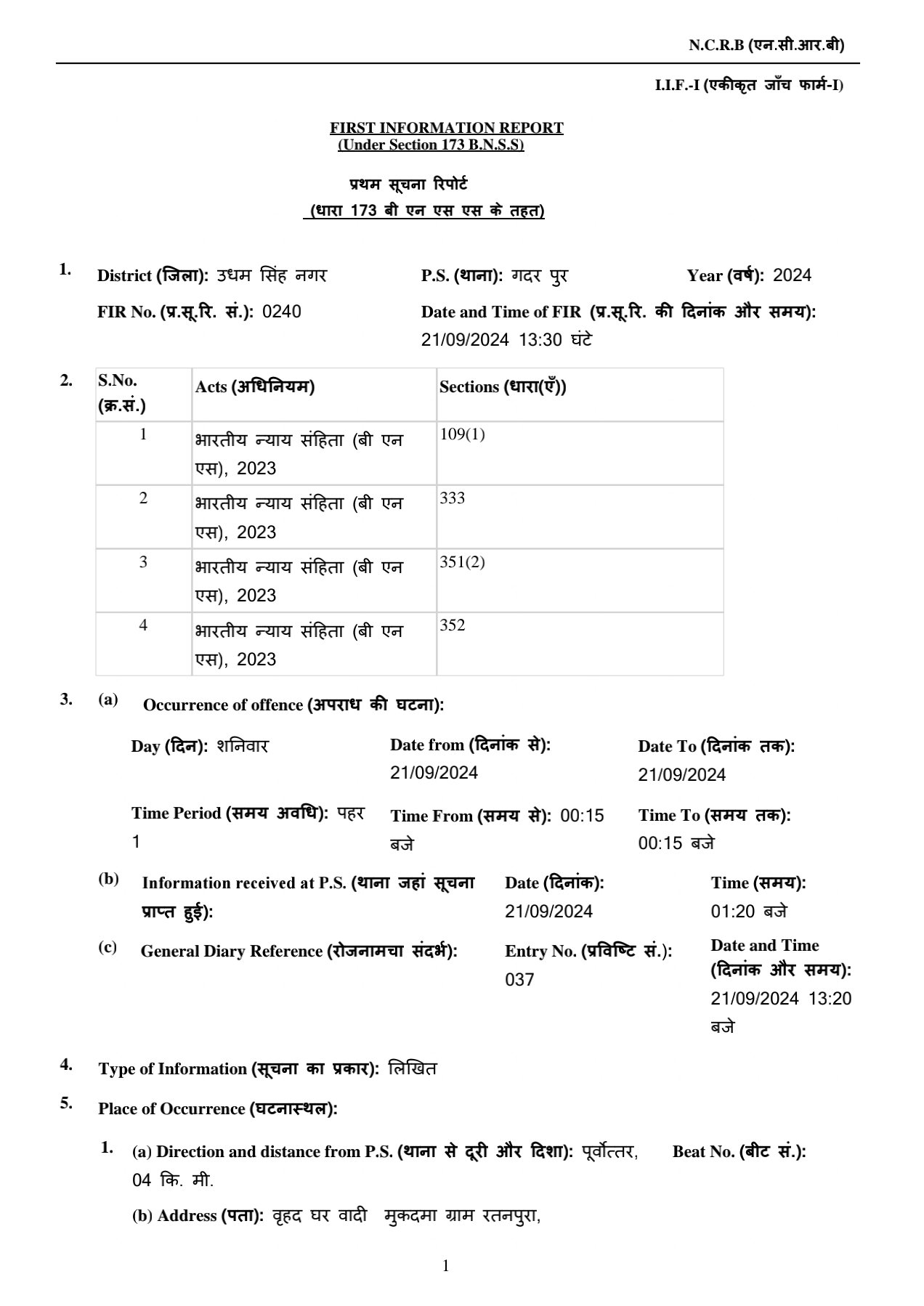 N.C.R.B (एन.सी.आर.बी)

I.I.F.-I (एकीकृत जाँच फार्म-I)

FIRST INFORMATION REPORT
(Under Section 173 B.N.S.S)

प्रथम सूचना रिपोर्ट
(धारा 173 बी एन एस एस के तहत)

1. District (जिला): उधम सिंह नगर P.S. (थाना): गदर पुर Year (वर्ष): 2024

FIR No. (प्र.सू.रि. सं.): 0240 Date and Time of FIR (प्र.सू.रि. की दिनांक और समय): 21/09/2024 13:30 घंटे

2.
| S.No. (क्र.सं.) | Acts (अधिनियम) | Sections (धारा(एँ)) |
|---|---|---|
| 1 | भारतीय न्याय संहिता (बी एन एस), 2023 | 109(1) |
| 2 | भारतीय न्याय संहिता (बी एन एस), 2023 | 333 |
| 3 | भारतीय न्याय संहिता (बी एन एस), 2023 | 351(2) |
| 4 | भारतीय न्याय संहिता (बी एन एस), 2023 | 352 |

3. (a) Occurrence of offence (अपराध की घटना):

Day (दिन): शनिवार Date from (दिनांक से): 21/09/2024 Date To (दिनांक तक): 21/09/2024

Time Period (समय अवधि): पहर 1 Time From (समय से): 00:15 बजे Time To (समय तक): 00:15 बजे

(b) Information received at P.S. (थाना जहां सूचना प्राप्त हुई): Date (दिनांक): 21/09/2024 Time (समय): 01:20 बजे

(c) General Diary Reference (रोजनामचा संदर्भ): Entry No. (प्रविष्टि सं.): 037 Date and Time (दिनांक और समय): 21/09/2024 13:20 बजे

4. Type of Information (सूचना का प्रकार): लिखित

5. Place of Occurrence (घटनास्थल):

1. (a) Direction and distance from P.S. (थाना से दूरी और दिशा): पूर्वोत्तर, 04 कि. मी. Beat No. (बीट सं.):

(b) Address (पता): वृहद घर वादी मुकदमा ग्राम रतनपुरा,

1